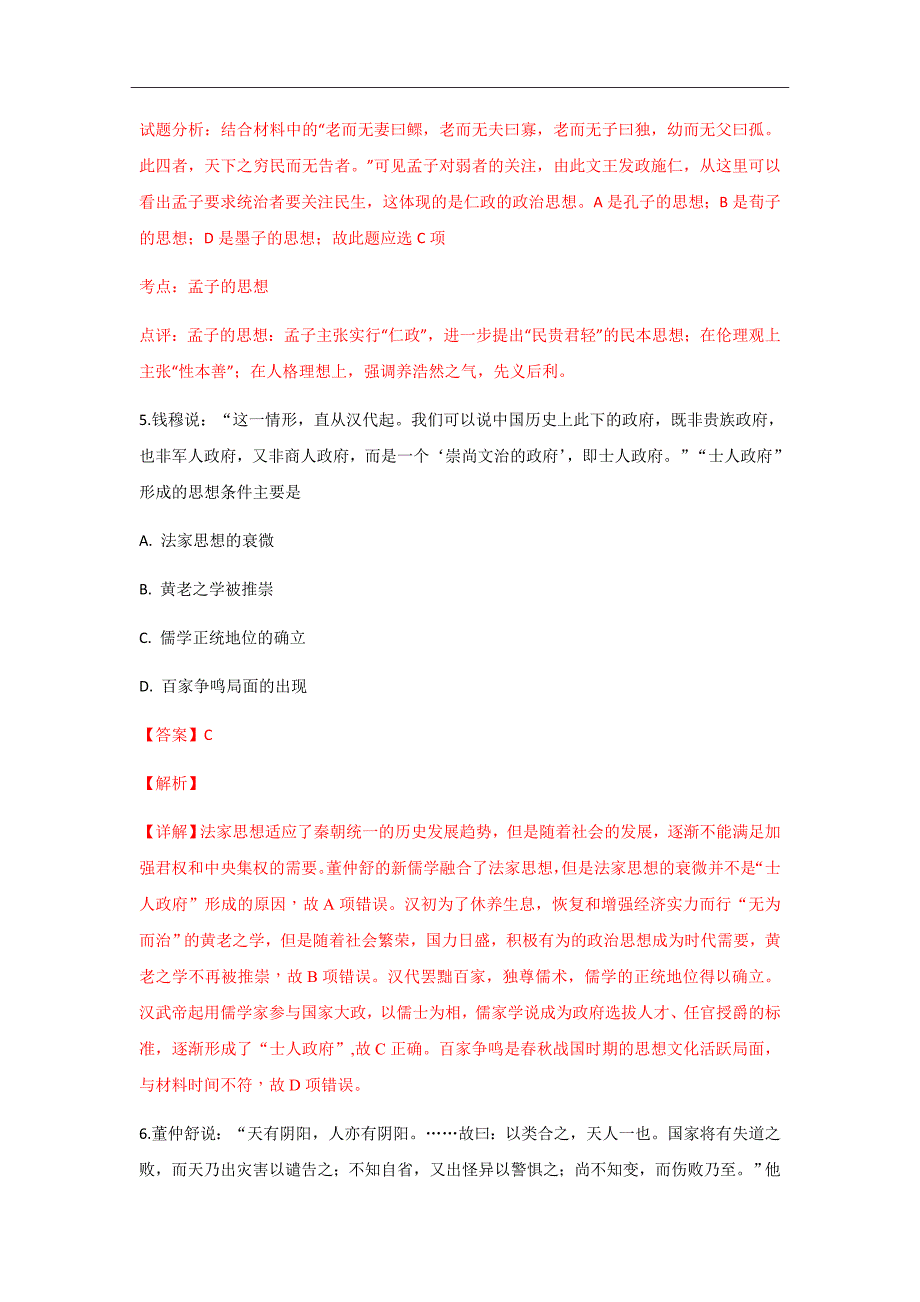 试题分析：结合材料中的“老而无妻曰鳏，老而无夫曰寡，老而无子曰独，幼而无父曰孤。此四者，天下之穷民而无告者。”可见孟子对弱者的关注，由此文王发政施仁，从这里可以看出孟子要求统治者要关注民生，这体现的是仁政的政治思想。A 是孔子的思想；B 是荀子的思想；D 是墨子的思想；故此题应选 C 项

考点：孟子的思想

点评：孟子的思想：孟子主张实行“仁政”，进一步提出“民贵君轻”的民本思想；在伦理观上主张“性本善”；在人格理想上，强调养浩然之气，先义后利。

5.钱穆说：“这一情形，直从汉代起。我们可以说中国历史上此下的政府，既非贵族政府，也非军人政府，又非商人政府，而是一个‘崇尚文治的政府’，即士人政府。”“士人政府”形成的思想条件主要是

A. 法家思想的衰微

B. 黄老之学被推崇

C. 儒学正统地位的确立

D. 百家争鸣局面的出现

【答案】C

【解析】

【详解】法家思想适应了秦朝统一的历史发展趋势，但是随着社会的发展，逐渐不能满足加强君权和中央集权的需要。董仲舒的新儒学融合了法家思想，但是法家思想的衰微并不是“士人政府”形成的原因，故 A 项错误。汉初为了休养生息，恢复和增强经济实力而行“无为而治”的黄老之学，但是随着社会繁荣，国力日盛，积极有为的政治思想成为时代需要，黄老之学不再被推崇，故 B 项错误。汉代罢黜百家，独尊儒术，儒学的正统地位得以确立。汉武帝起用儒学家参与国家大政，以儒士为相，儒家学说成为政府选拔人才、任官授爵的标准，逐渐形成了“士人政府”,故 C 正确。百家争鸣是春秋战国时期的思想文化活跃局面，与材料时间不符，故 D 项错误。

6.董仲舒说：“天有阴阳，人亦有阴阳。……故曰：以类合之，天人一也。国家将有失道之败，而天乃出灾害以谴告之；不知自省，又出怪异以警惧之；尚不知变，而伤败乃至。”他